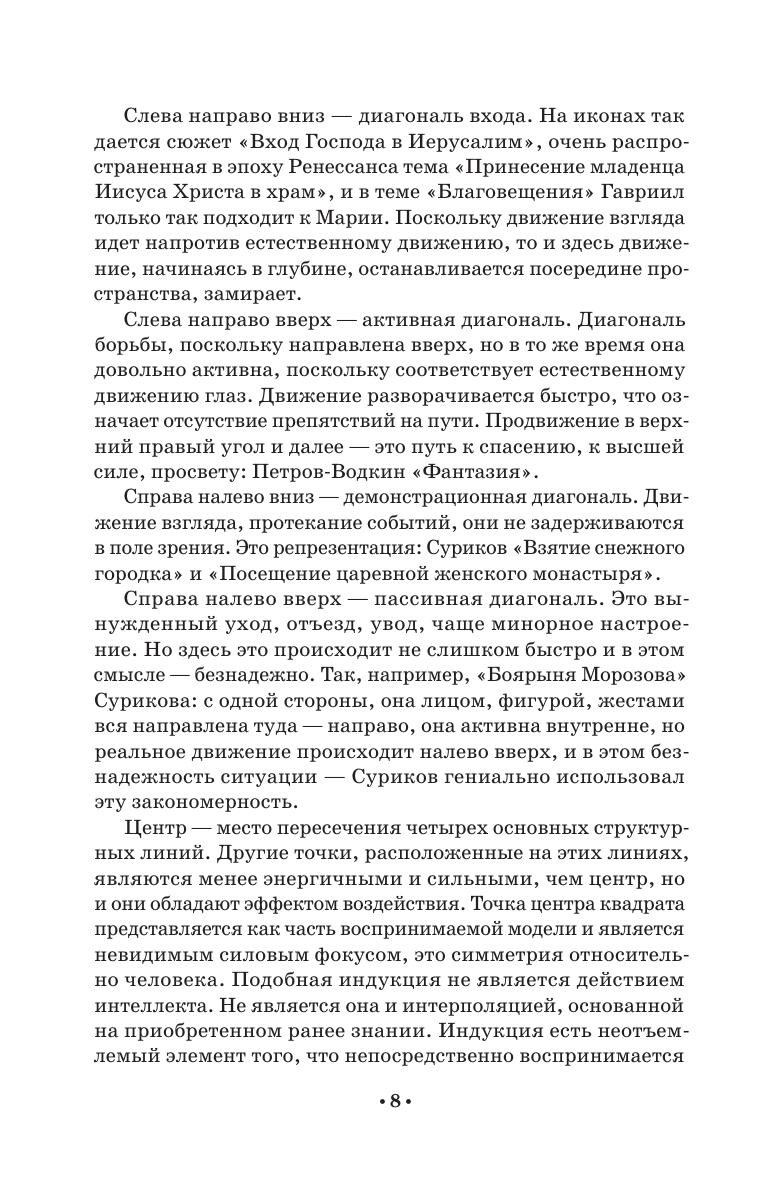 Слева направо вниз — диагональ входа. На иконах так дается сюжет «Вход Господа в Иерусалим», очень распространенная в эпоху Ренессанса тема «Принесение младенца Иисуса Христа в храм», и в теме «Благовещения» Гавриил только так подходит к Марии. Поскольку движение взгляда идет напротив естественному движению, то и здесь движение, начинаясь в глубине, останавливается посередине пространства, замирает.

Слева направо вверх — активная диагональ. Диагональ борьбы, поскольку направлена вверх, но в то же время она довольно активна, поскольку соответствует естественному движению глаз. Движение разворачивается быстро, что означает отсутствие препятствий на пути. Продвижение в верхний правый угол и далее — это путь к спасению, к высшей силе, просвету: Петров-Водкин «Фантазия».

Справа налево вниз — демонстрационная диагональ. Движение взгляда, протекание событий, они не задерживаются в поле зрения. Это репрезентация: Суриков «Взятие снежного городка» и «Посещение царевной женского монастыря».

Справа налево вверх — пассивная диагональ. Это вынужденный уход, отъезд, увод, чаще минорное настроение. Но здесь это происходит не слишком быстро и в этом смысле — безнадежно. Так, например, «Боярыня Морозова» Сурикова: с одной стороны, она лицом, фигурой, жестами вся направлена туда — направо, она активна внутренне, но реальное движение происходит налево вверх, и в этом безнадежность ситуации — Суриков гениально использовал эту закономерность.

Центр — место пересечения четырех основных структурных линий. Другие точки, расположенные на этих линиях, являются менее энергичными и сильными, чем центр, но и они обладают эффектом воздействия. Точка центра квадрата представляется как часть воспринимаемой модели и является невидимым силовым фокусом, это симметрия относительно человека. Подобная индукция не является действием интеллекта. Не является она и интерполяцией, основанной на приобретенном ранее знании. Индукция есть неотъемлемый элемент того, что непосредственно воспринимается

• 8 •